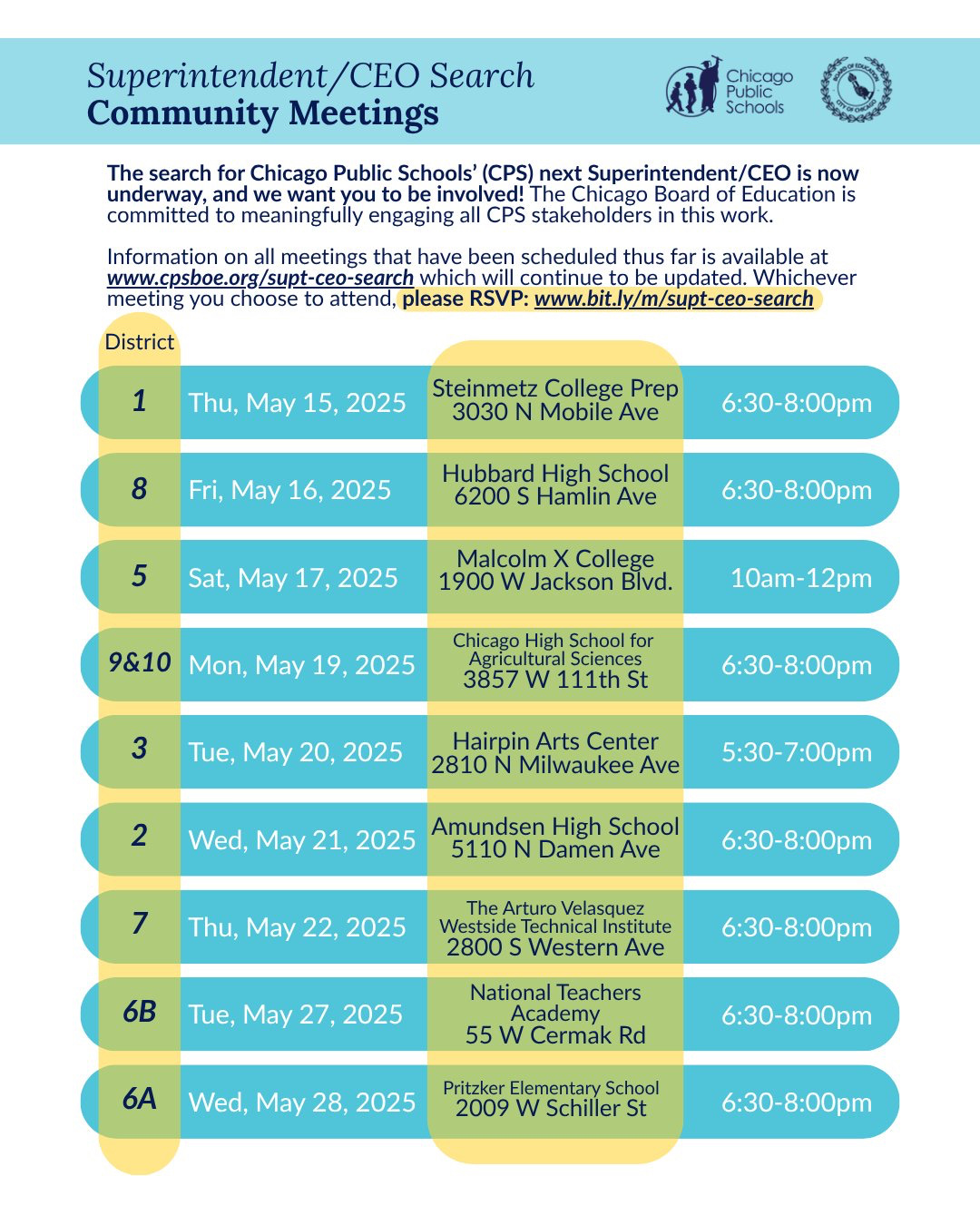 Superintendent/CEO Search
Community Meetings

Chicago Public Schools

BOARD OF EDUCATION CITY OF CHICAGO

The search for Chicago Public Schools' (CPS) next Superintendent/CEO is now underway, and we want you to be involved! The Chicago Board of Education is committed to meaningfully engaging all CPS stakeholders in this work.

Information on all meetings that have been scheduled thus far is available at www.cpsboe.org/supt-ceo-search which will continue to be updated. Whichever meeting you choose to attend, please RSVP: www.bit.ly/m/supt-ceo-search

| District | | | |
|---|---|---|---|
| 1 | Thu, May 15, 2025 | Steinmetz College Prep 3030 N Mobile Ave | 6:30-8:00pm |
| 8 | Fri, May 16, 2025 | Hubbard High School 6200 S Hamlin Ave | 6:30-8:00pm |
| 5 | Sat, May 17, 2025 | Malcolm X College 1900 W Jackson Blvd. | 10am-12pm |
| 9&10 | Mon, May 19, 2025 | Chicago High School for Agricultural Sciences 3857 W 111th St | 6:30-8:00pm |
| 3 | Tue, May 20, 2025 | Hairpin Arts Center 2810 N Milwaukee Ave | 5:30-7:00pm |
| 2 | Wed, May 21, 2025 | Amundsen High School 5110 N Damen Ave | 6:30-8:00pm |
| 7 | Thu, May 22, 2025 | The Arturo Velasquez Westside Technical Institute 2800 S Western Ave | 6:30-8:00pm |
| 6B | Tue, May 27, 2025 | National Teachers Academy 55 W Cermak Rd | 6:30-8:00pm |
| 6A | Wed, May 28, 2025 | Pritzker Elementary School 2009 W Schiller St | 6:30-8:00pm |